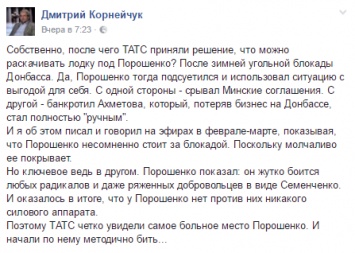 Дмитрий Корнейчук
Вчера в 7:23 ·

Собственно, после чего ТАТС приняли решение, что можно раскачивать лодку под Порошенко? После зимней угольной блокады Донбасса. Да, Порошенко тогда подсуетился и использовал ситуацию с выгодой для себя. С одной стороны - срывал Минские соглашения. С другой - банкротил Ахметова, который, потеряв бизнес на Донбассе, стал полностью "ручным".
И я об этом писал и говорил на эфирах в феврале-марте, показывая, что Порошенко несомненно стоит за блокадой. Поскольку молчаливо ее покрывает.
Но ключевое ведь в другом. Порошенко показал: он жутко боится любых радикалов и даже ряженных добровольцев в виде Семенченко.
И оказалось в итоге, что у Порошенко нет против них никакого силового аппарата.
Поэтому ТАТС четко увидели самое больное место Порошенко. И начали по нему методично бить...